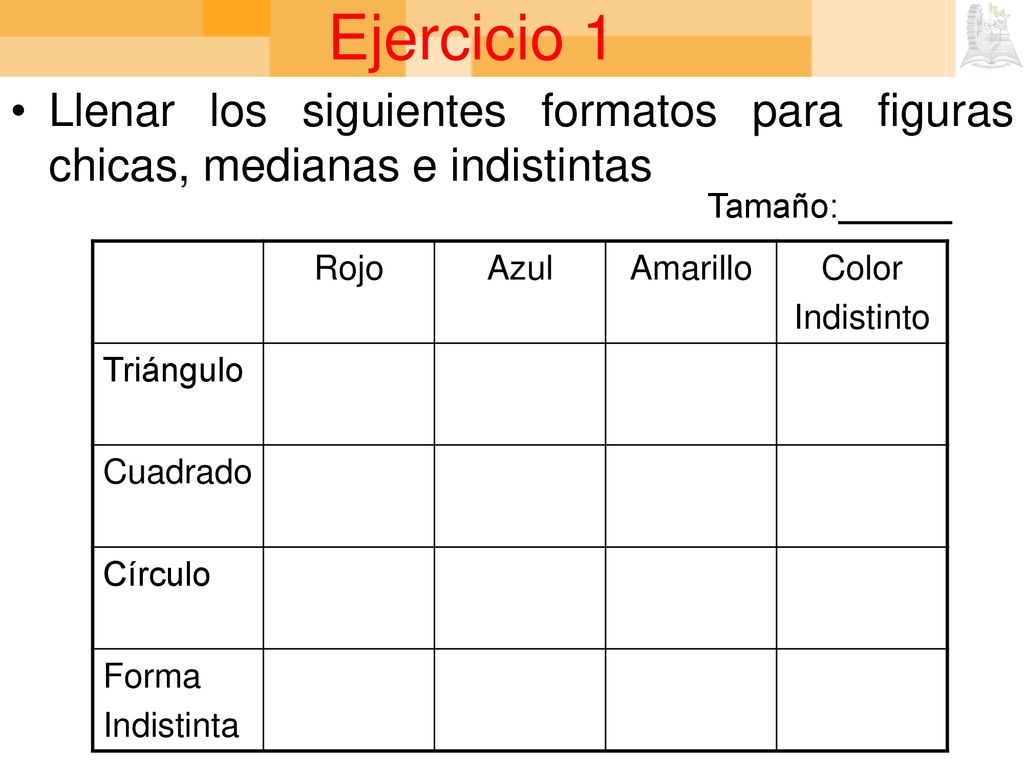 Ejercicio 1

• Llenar los siguientes formatos para figuras chicas, medianas e indistintas

Tamaño:______

| | Rojo | Azul | Amarillo | Color Indistinto |
|---|---|---|---|---|
| Triángulo | | | | |
| Cuadrado | | | | |
| Círculo | | | | |
| Forma Indistinta | | | | |